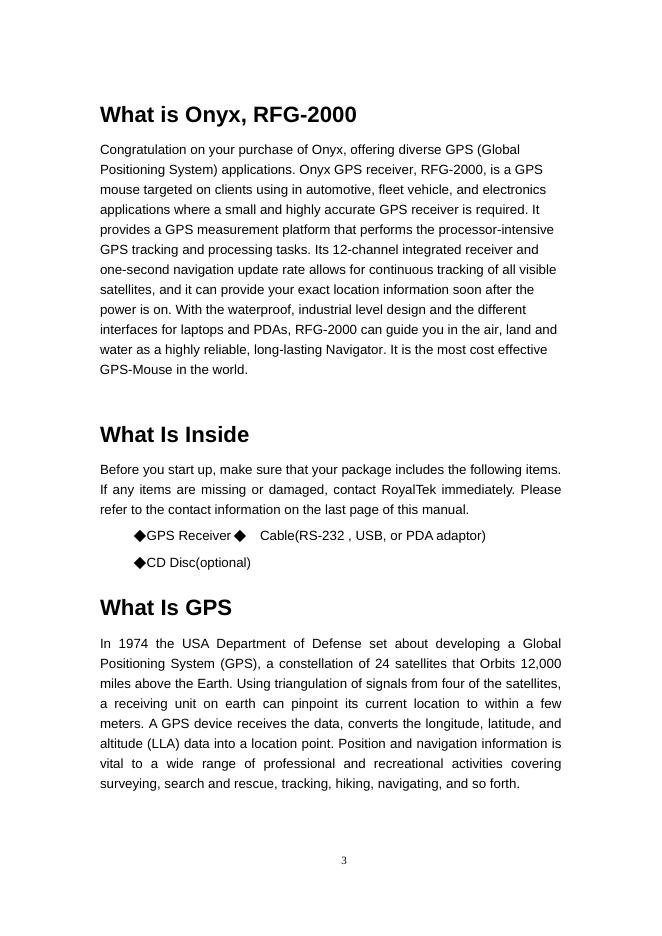 What is Onyx, RFG-2000

Congratulation on your purchase of Onyx, offering diverse GPS (Global Positioning System) applications. Onyx GPS receiver, RFG-2000, is a GPS mouse targeted on clients using in automotive, fleet vehicle, and electronics applications where a small and highly accurate GPS receiver is required. It provides a GPS measurement platform that performs the processor-intensive GPS tracking and processing tasks. Its 12-channel integrated receiver and one-second navigation update rate allows for continuous tracking of all visible satellites, and it can provide your exact location information soon after the power is on. With the waterproof, industrial level design and the different interfaces for laptops and PDAs, RFG-2000 can guide you in the air, land and water as a highly reliable, long-lasting Navigator. It is the most cost effective GPS-Mouse in the world.

What Is Inside

Before you start up, make sure that your package includes the following items. If any items are missing or damaged, contact RoyalTek immediately. Please refer to the contact information on the last page of this manual.

◆GPS Receiver ◆ Cable(RS-232 , USB, or PDA adaptor)

◆CD Disc(optional)

What Is GPS

In 1974 the USA Department of Defense set about developing a Global Positioning System (GPS), a constellation of 24 satellites that Orbits 12,000 miles above the Earth. Using triangulation of signals from four of the satellites, a receiving unit on earth can pinpoint its current location to within a few meters. A GPS device receives the data, converts the longitude, latitude, and altitude (LLA) data into a location point. Position and navigation information is vital to a wide range of professional and recreational activities covering surveying, search and rescue, tracking, hiking, navigating, and so forth.

3